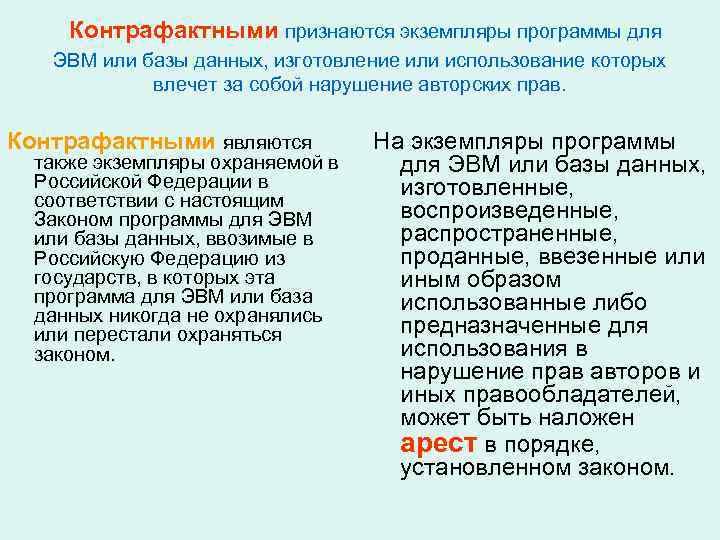 Контрафактными признаются экземпляры программы для ЭВМ или базы данных, изготовление или использование которых влечет за собой нарушение авторских прав.

Контрафактными являются также экземпляры охраняемой в Российской Федерации в соответствии с настоящим Законом программы для ЭВМ или базы данных, ввозимые в Российскую Федерацию из государств, в которых эта программа для ЭВМ или база данных никогда не охранялись или перестали охраняться законом.

На экземпляры программы для ЭВМ или базы данных, изготовленные, воспроизведенные, распространенные, проданные, ввезенные или иным образом использованные либо предназначенные для использования в нарушение прав авторов и иных правообладателей, может быть наложен арест в порядке, установленном законом.